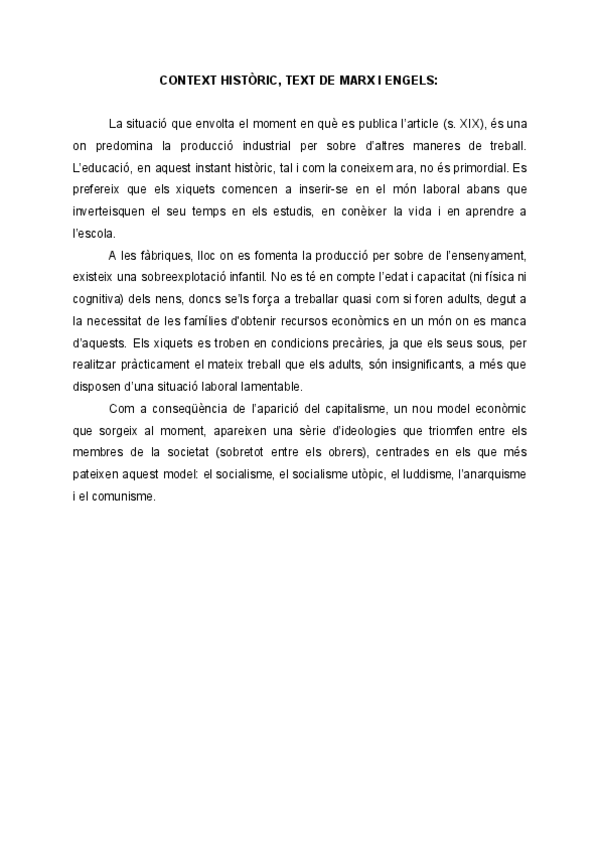 CONTEXT HISTÒRIC, TEXT DE MARX I ENGELS:

La situació que envolta el moment en què es publica l'article (s. XIX), és una on predomina la producció industrial per sobre d'altres maneres de treball. L'educació, en aquest instant històric, tal i com la coneixem ara, no és primordial. Es prefereix que els xiquets comencen a inserir-se en el món laboral abans que inverteisquen el seu temps en els estudis, en conèixer la vida i en aprendre a l'escola.

A les fàbriques, lloc on es fomenta la producció per sobre de l'ensenyament, existeix una sobreexplotació infantil. No es té en compte l'edat i capacitat (ni física ni cognitiva) dels nens, doncs se'ls força a treballar quasi com si foren adults, degut a la necessitat de les famílies d'obtenir recursos econòmics en un món on es manca d'aquests. Els xiquets es troben en condicions precàries, ja que els seus sous, per realitzar pràcticament el mateix treball que els adults, són insignificants, a més que disposen d'una situació laboral lamentable.

Com a conseqüència de l'aparició del capitalisme, un nou model econòmic que sorgeix al moment, apareixen una sèrie d'ideologies que triomfen entre els membres de la societat (sobretot entre els obrers), centrades en els que més pateixen aquest model: el socialisme, el socialisme utòpic, el luddisme, l'anarquisme i el comunisme.